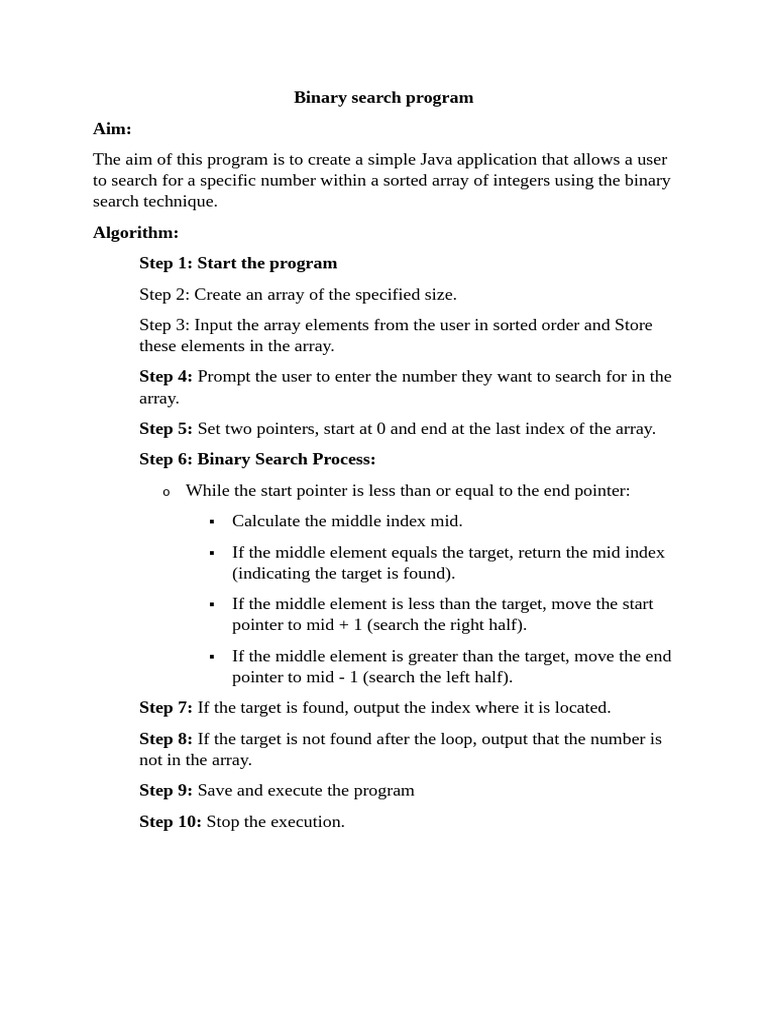 Binary search program

Aim:

The aim of this program is to create a simple Java application that allows a user to search for a specific number within a sorted array of integers using the binary search technique.

Algorithm:

Step 1: Start the program

Step 2: Create an array of the specified size.

Step 3: Input the array elements from the user in sorted order and Store these elements in the array.

Step 4: Prompt the user to enter the number they want to search for in the array.

Step 5: Set two pointers, start at 0 and end at the last index of the array.

Step 6: Binary Search Process:

o While the start pointer is less than or equal to the end pointer:

▪ Calculate the middle index mid.

▪ If the middle element equals the target, return the mid index (indicating the target is found).

▪ If the middle element is less than the target, move the start pointer to mid + 1 (search the right half).

▪ If the middle element is greater than the target, move the end pointer to mid - 1 (search the left half).

Step 7: If the target is found, output the index where it is located.

Step 8: If the target is not found after the loop, output that the number is not in the array.

Step 9: Save and execute the program

Step 10: Stop the execution.